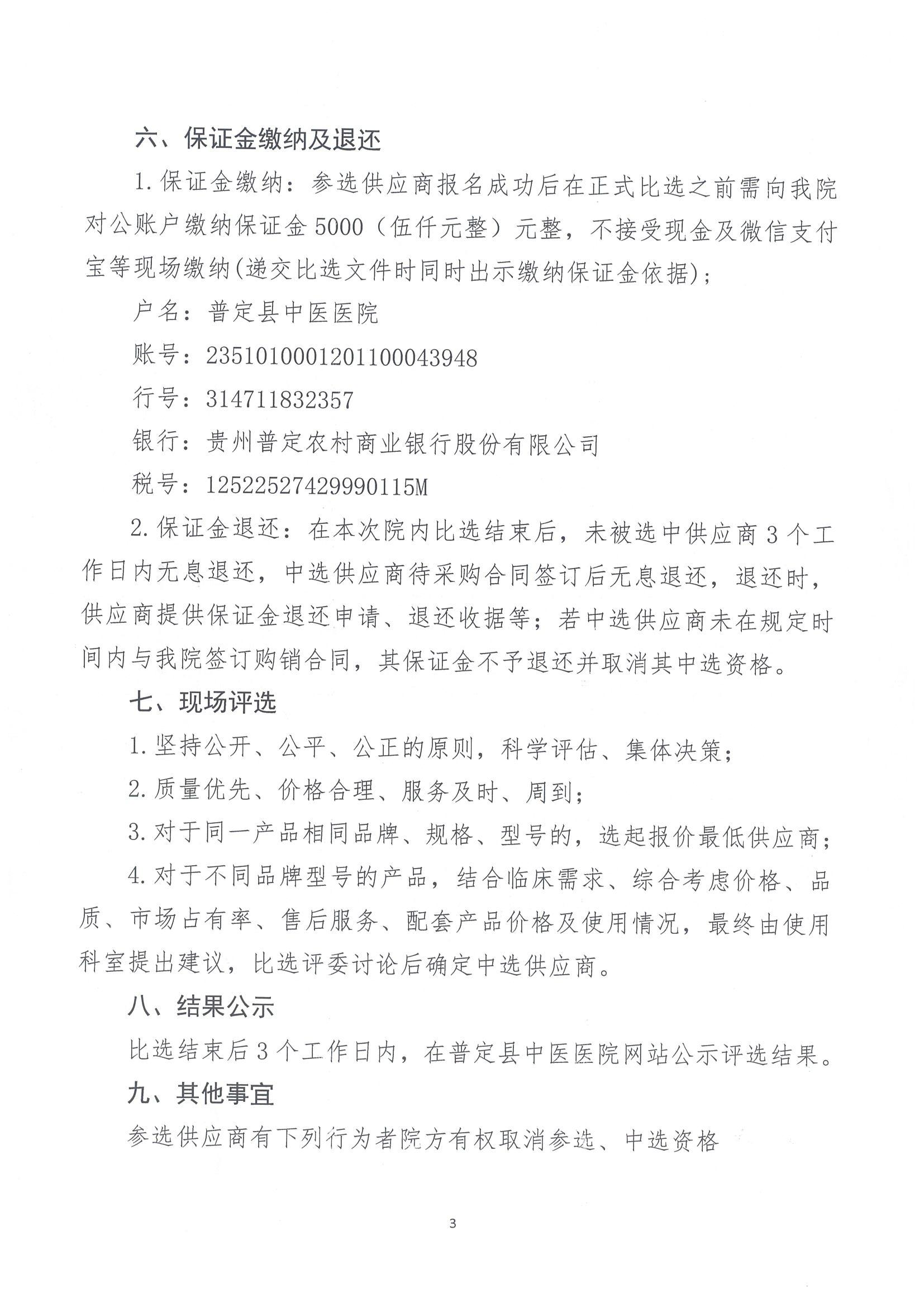 六、保证金缴纳及退还

1.保证金缴纳：参选供应商报名成功后在正式比选之前需向我院对公账户缴纳保证金5000（伍仟元整）元整，不接受现金及微信支付宝等现场缴纳(递交比选文件时同时出示缴纳保证金依据)；

户名：普定县中医医院

账号：2351010001201100043948

行号：314711832357

银行：贵州普定农村商业银行股份有限公司

税号：12522527429990115M

2.保证金退还：在本次院内比选结束后，未被选中供应商3个工作日内无息退还，中选供应商待采购合同签订后无息退还，退还时，供应商提供保证金退还申请、退还收据等；若中选供应商未在规定时间内与我院签订购销合同，其保证金不予退还并取消其中选资格。

七、现场评选

1.坚持公开、公平、公正的原则，科学评估、集体决策；

2.质量优先、价格合理、服务及时、周到；

3.对于同一产品相同品牌、规格、型号的，选起报价最低供应商；

4.对于不同品牌型号的产品，结合临床需求、综合考虑价格、品质、市场占有率、售后服务、配套产品价格及使用情况，最终由使用科室提出建议，比选评委讨论后确定中选供应商。

八、结果公示

比选结束后3个工作日内，在普定县中医医院网站公示评选结果。

九、其他事宜

参选供应商有下列行为者院方有权取消参选、中选资格

3